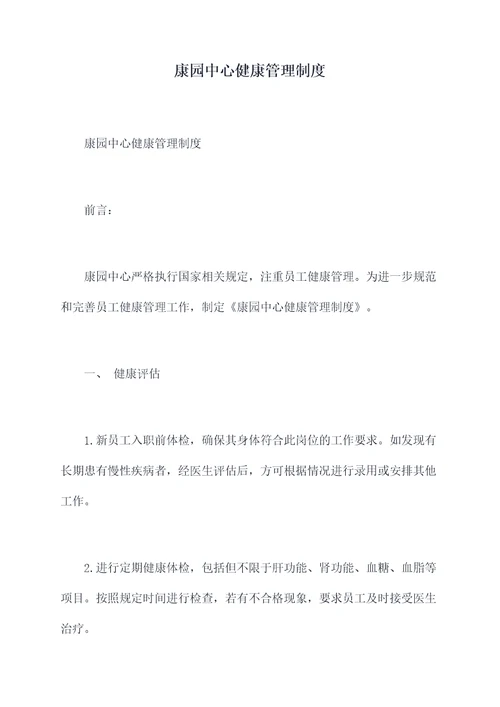 康园中心健康管理制度

康园中心健康管理制度

前言：

康园中心严格执行国家相关规定，注重员工健康管理。为进一步规范和完善员工健康管理工作，制定《康园中心健康管理制度》。

一、 健康评估

1.新员工入职前体检，确保其身体符合此岗位的工作要求。如发现有长期患有慢性疾病者，经医生评估后，方可根据情况进行录用或安排其他工作。

2.进行定期健康体检，包括但不限于肝功能、肾功能、血糖、血脂等项目。按照规定时间进行检查，若有不合格现象，要求员工及时接受医生治疗。